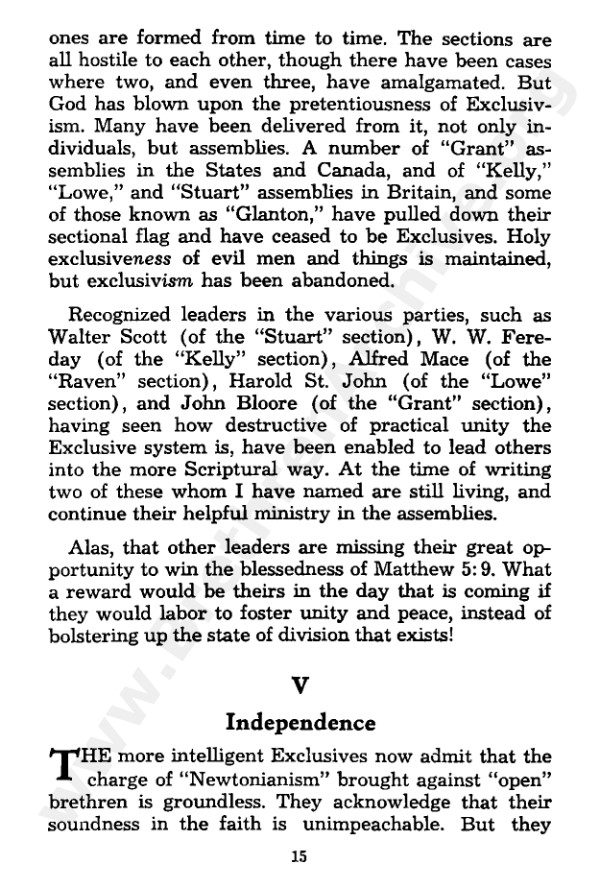 ones are formed from time to time. The sections are all hostile to each other, though there have been cases where two, and even three, have amalgamated. But God has blown upon the pretentiousness of Exclusivism. Many have been delivered from it, not only individuals, but assemblies. A number of "Grant" assemblies in the States and Canada, and of "Kelly," "Lowe," and "Stuart" assemblies in Britain, and some of those known as "Glanton," have pulled down their sectional flag and have ceased to be Exclusives. Holy exclusiveness of evil men and things is maintained, but exclusivism has been abandoned.

Recognized leaders in the various parties, such as Walter Scott (of the "Stuart" section), W. W. Fereday (of the "Kelly" section), Alfred Mace (of the "Raven" section), Harold St. John (of the "Lowe" section), and John Bloore (of the "Grant" section), having seen how destructive of practical unity the Exclusive system is, have been enabled to lead others into the more Scriptural way. At the time of writing two of these whom I have named are still living, and continue their helpful ministry in the assemblies.

Alas, that other leaders are missing their great opportunity to win the blessedness of Matthew 5:9. What a reward would be theirs in the day that is coming if they would labor to foster unity and peace, instead of bolstering up the state of division that exists!

V

Independence

THE more intelligent Exclusives now admit that the charge of "Newtonianism" brought against "open" brethren is groundless. They acknowledge that their soundness in the faith is unimpeachable. But they

15